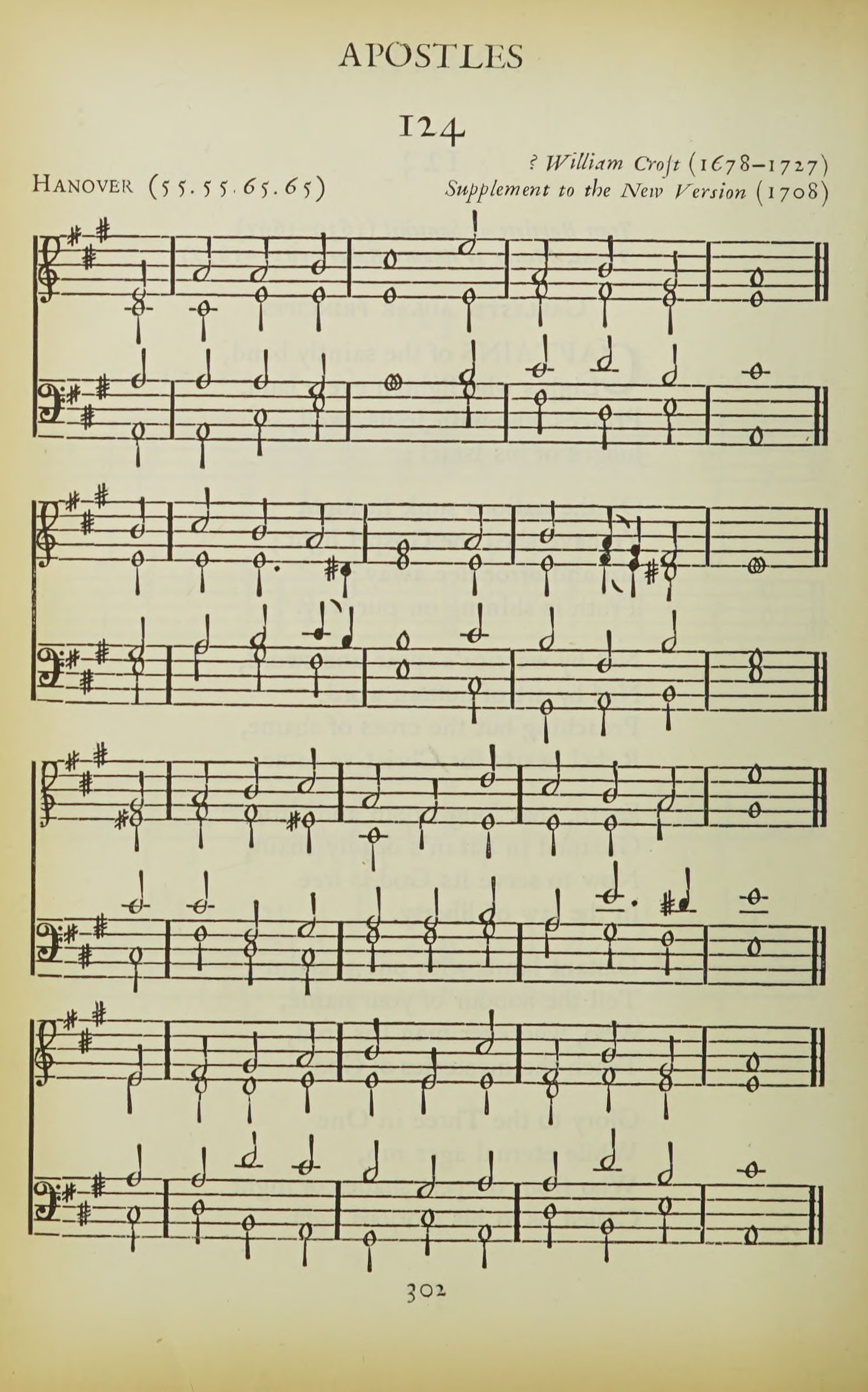 APOSTLES

124

? William Croft (1678–1727)

HANOVER (55.55.65.65) Supplement to the New Version (1708)

302